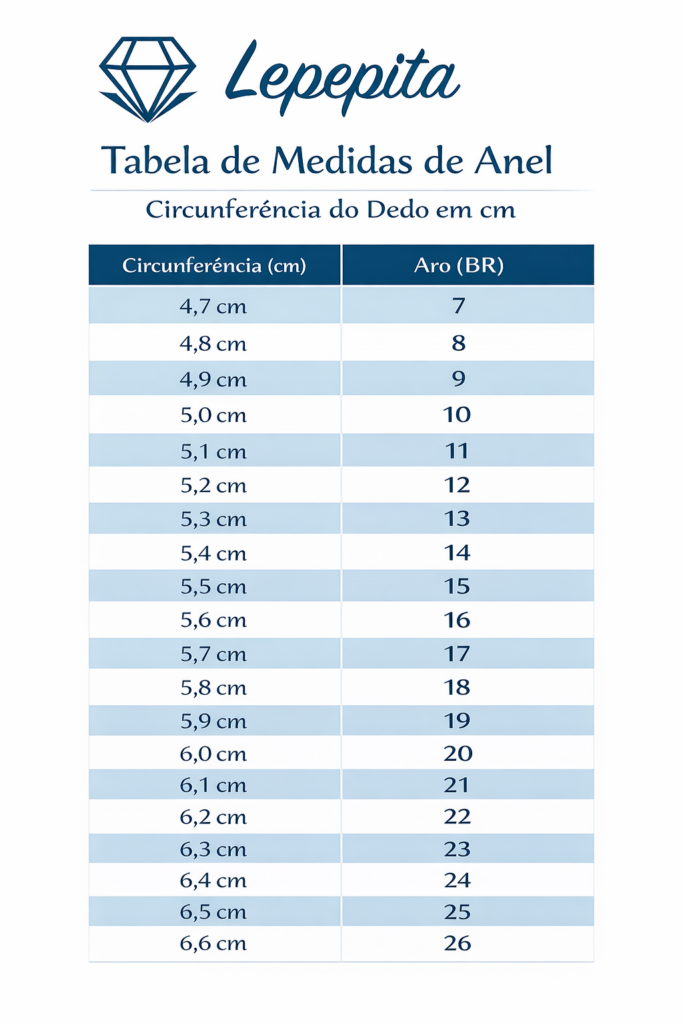 Lepepita

Tabela de Medidas de Anel

Circunferência do Dedo em cm

| Circunferência (cm) | Aro (BR) |
|---|---|
| 4,7 cm | 7 |
| 4,8 cm | 8 |
| 4,9 cm | 9 |
| 5,0 cm | 10 |
| 5,1 cm | 11 |
| 5,2 cm | 12 |
| 5,3 cm | 13 |
| 5,4 cm | 14 |
| 5,5 cm | 15 |
| 5,6 cm | 16 |
| 5,7 cm | 17 |
| 5,8 cm | 18 |
| 5,9 cm | 19 |
| 6,0 cm | 20 |
| 6,1 cm | 21 |
| 6,2 cm | 22 |
| 6,3 cm | 23 |
| 6,4 cm | 24 |
| 6,5 cm | 25 |
| 6,6 cm | 26 |